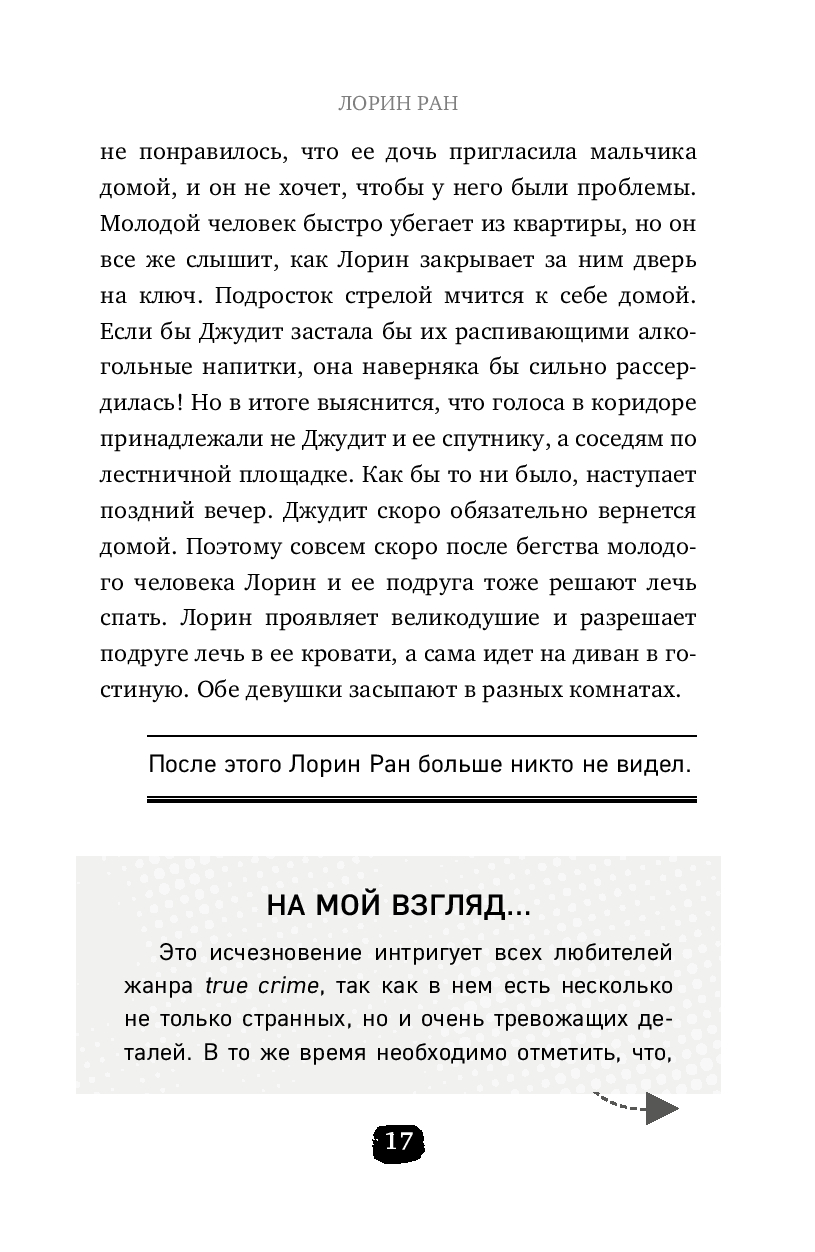 ЛОРИН РАН

не понравилось, что ее дочь пригласила мальчика домой, и он не хочет, чтобы у него были проблемы. Молодой человек быстро убегает из квартиры, но он все же слышит, как Лорин закрывает за ним дверь на ключ. Подросток стрелой мчится к себе домой. Если бы Джудит застала бы их распивающими алкогольные напитки, она наверняка бы сильно рассердилась! Но в итоге выяснится, что голоса в коридоре принадлежали не Джудит и ее спутнику, а соседям по лестничной площадке. Как бы то ни было, наступает поздний вечер. Джудит скоро обязательно вернется домой. Поэтому совсем скоро после бегства молодого человека Лорин и ее подруга тоже решают лечь спать. Лорин проявляет великодушие и разрешает подруге лечь в ее кровати, а сама идет на диван в гостиную. Обе девушки засыпают в разных комнатах.

После этого Лорин Ран больше никто не видел.

НА МОЙ ВЗГЛЯД...

Это исчезновение интригует всех любителей жанра true crime, так как в нем есть несколько не только странных, но и очень тревожащих деталей. В то же время необходимо отметить, что,

17